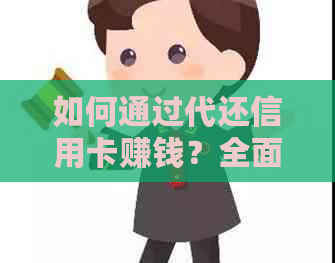 如何通过代还信用卡赚钱？全面